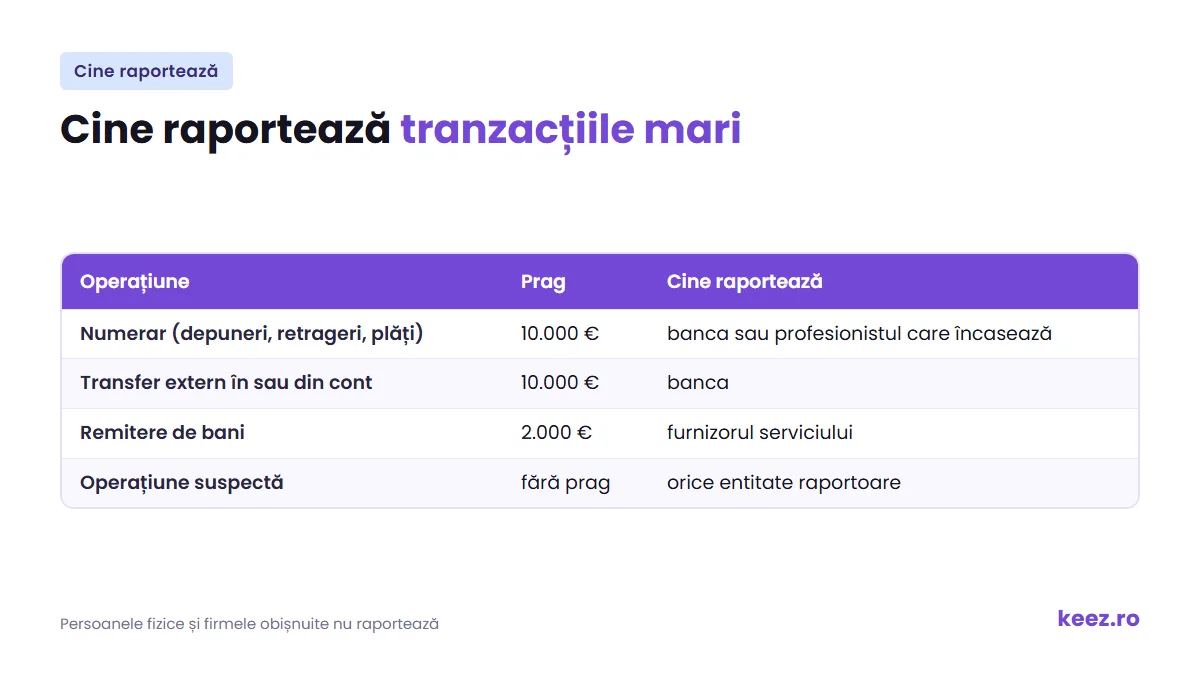 Cine raportează

Cine raportează tranzacțiile mari

| Operațiune | Prag | Cine raportează |
|---|---|---|
| Numerar (depuneri, retrageri, plăți) | 10.000 € | banca sau profesionistul care încasează |
| Transfer extern în sau din cont | 10.000 € | banca |
| Remitere de bani | 2.000 € | furnizorul serviciului |
| Operațiune suspectă | fără prag | orice entitate raportoare |

Persoanele fizice și firmele obișnuite nu raportează

keez.ro